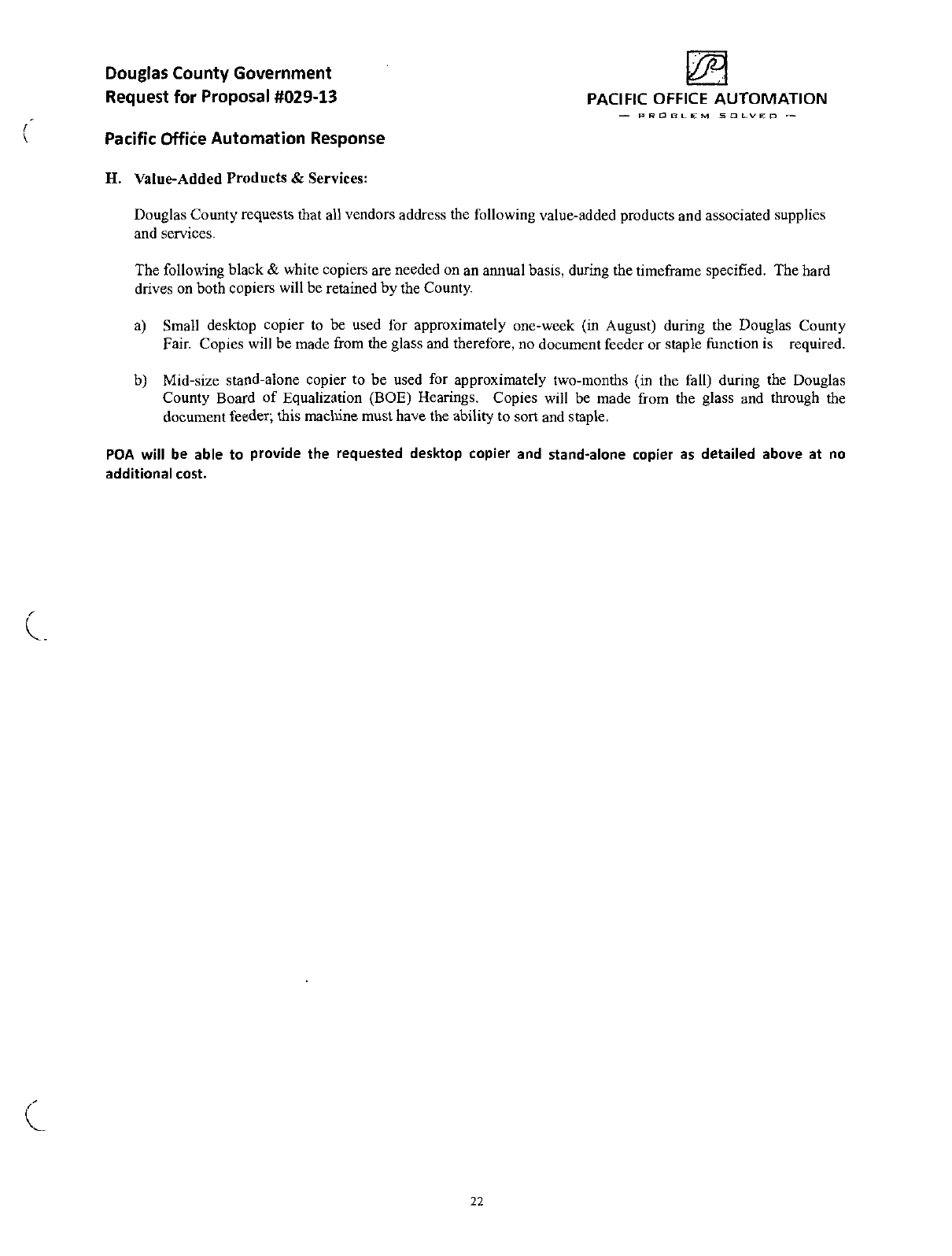 Douglas County Government
Request for Proposal #029-13

PACIFIC OFFICE AUTOMATION
— PROBLEM SOLVED —

Pacific Office Automation Response

H. Value-Added Products & Services:

Douglas County requests that all vendors address the following value-added products and associated supplies and services.

The following black & white copiers are needed on an annual basis, during the timeframe specified. The hard drives on both copiers will be retained by the County.

a) Small desktop copier to be used for approximately one-week (in August) during the Douglas County Fair. Copies will be made from the glass and therefore, no document feeder or staple function is required.

b) Mid-size stand-alone copier to be used for approximately two-months (in the fall) during the Douglas County Board of Equalization (BOE) Hearings. Copies will be made from the glass and through the document feeder; this machine must have the ability to sort and staple.

POA will be able to provide the requested desktop copier and stand-alone copier as detailed above at no additional cost.

22